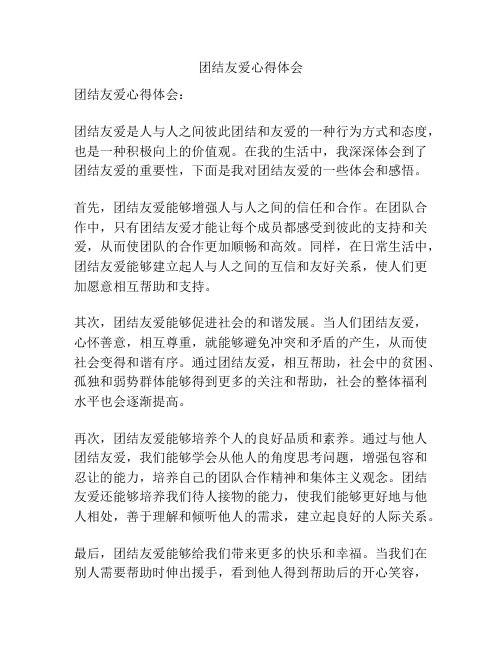 团结友爱心得体会

团结友爱心得体会：

团结友爱是人与人之间彼此团结和友爱的一种行为方式和态度，也是一种积极向上的价值观。在我的生活中，我深深体会到了团结友爱的重要性，下面是我对团结友爱的一些体会和感悟。

首先，团结友爱能够增强人与人之间的信任和合作。在团队合作中，只有团结友爱才能让每个成员都感受到彼此的支持和关爱，从而使团队的合作更加顺畅和高效。同样，在日常生活中，团结友爱能够建立起人与人之间的互信和友好关系，使人们更加愿意相互帮助和支持。

其次，团结友爱能够促进社会的和谐发展。当人们团结友爱，心怀善意，相互尊重，就能够避免冲突和矛盾的产生，从而使社会变得和谐有序。通过团结友爱，相互帮助，社会中的贫困、孤独和弱势群体能够得到更多的关注和帮助，社会的整体福利水平也会逐渐提高。

再次，团结友爱能够培养个人的良好品质和素养。通过与他人团结友爱，我们能够学会从他人的角度思考问题，增强包容和忍让的能力，培养自己的团队合作精神和集体主义观念。团结友爱还能够培养我们待人接物的能力，使我们能够更好地与他人相处，善于理解和倾听他人的需求，建立起良好的人际关系。

最后，团结友爱能够给我们带来更多的快乐和幸福。当我们在别人需要帮助时伸出援手，看到他人得到帮助后的开心笑容，